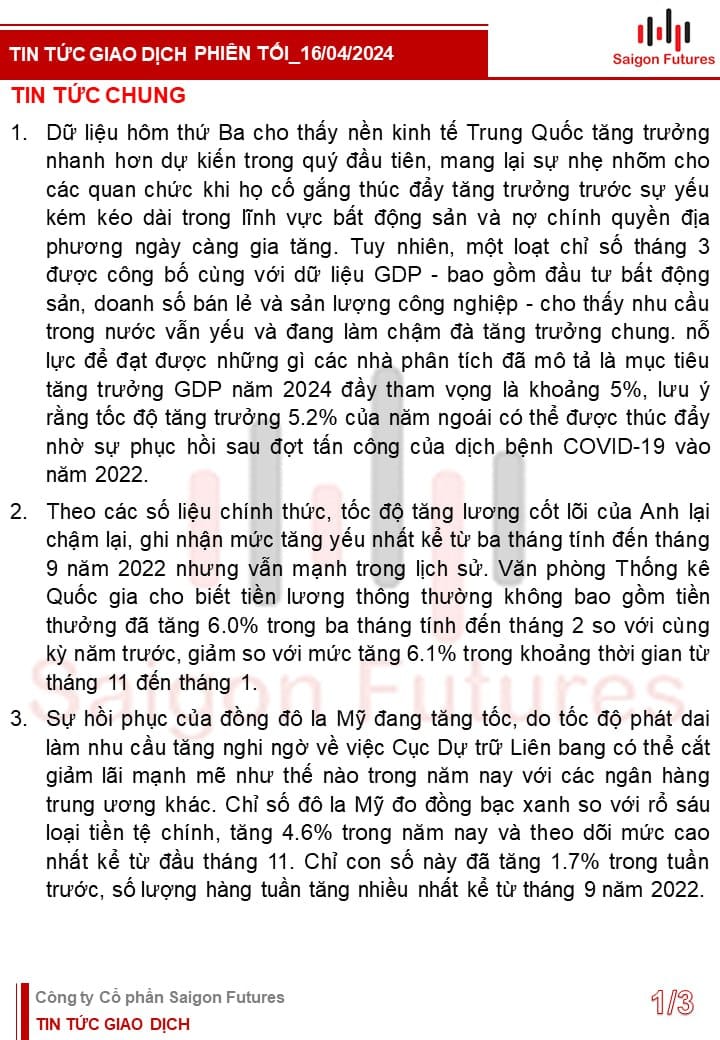 TIN TỨC GIAO DỊCH PHIÊN TỐI_16/04/2024

Saigon Futures

TIN TỨC CHUNG

1. Dữ liệu hôm thứ Ba cho thấy nền kinh tế Trung Quốc tăng trưởng nhanh hơn dự kiến trong quý đầu tiên, mang lại sự nhẹ nhõm cho các quan chức khi họ cố gắng thúc đẩy tăng trưởng trước sự yếu kém kéo dài trong lĩnh vực bất động sản và nợ chính quyền địa phương ngày càng gia tăng. Tuy nhiên, một loạt chỉ số tháng 3 được công bố cùng với dữ liệu GDP - bao gồm đầu tư bất động sản, doanh số bán lẻ và sản lượng công nghiệp - cho thấy nhu cầu trong nước vẫn yếu và đang làm chậm đà tăng trưởng chung. nỗ lực để đạt được những gì các nhà phân tích đã mô tả là mục tiêu tăng trưởng GDP năm 2024 đầy tham vọng là khoảng 5%, lưu ý rằng tốc độ tăng trưởng 5.2% của năm ngoái có thể được thúc đẩy nhờ sự phục hồi sau đợt tấn công của dịch bệnh COVID-19 vào năm 2022.

2. Theo các số liệu chính thức, tốc độ tăng lương cốt lõi của Anh lại chậm lại, ghi nhận mức tăng yếu nhất kể từ ba tháng tính đến tháng 9 năm 2022 nhưng vẫn mạnh trong lịch sử. Văn phòng Thống kê Quốc gia cho biết tiền lương thông thường không bao gồm tiền thưởng đã tăng 6.0% trong ba tháng tính đến tháng 2 so với cùng kỳ năm trước, giảm so với mức tăng 6.1% trong khoảng thời gian từ tháng 11 đến tháng 1.

3. Sự hồi phục của đồng đô la Mỹ đang tăng tốc, do tốc độ phát dai làm nhu cầu tăng nghi ngờ về việc Cục Dự trữ Liên bang có thể cắt giảm lãi mạnh mẽ như thế nào trong năm nay với các ngân hàng trung ương khác. Chỉ số đô la Mỹ đo đồng bạc xanh so với rổ sáu loại tiền tệ chính, tăng 4.6% trong năm nay và theo dõi mức cao nhất kể từ đầu tháng 11. Chỉ con số này đã tăng 1.7% trong tuần trước, số lượng hàng tuần tăng nhiều nhất kể từ tháng 9 năm 2022.

Saigon Futures

Công ty Cổ phần Saigon Futures
TIN TỨC GIAO DỊCH

1/3